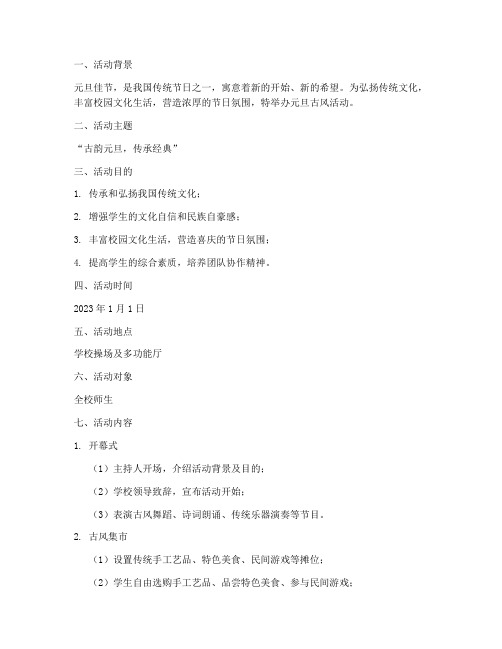 一、活动背景

元旦佳节，是我国传统节日之一，寓意着新的开始、新的希望。为弘扬传统文化，丰富校园文化生活，营造浓厚的节日氛围，特举办元旦古风活动。

二、活动主题

“古韵元旦，传承经典”

三、活动目的

1. 传承和弘扬我国传统文化；

2. 增强学生的文化自信和民族自豪感；

3. 丰富校园文化生活，营造喜庆的节日氛围；

4. 提高学生的综合素质，培养团队协作精神。

四、活动时间

2023 年 1 月 1 日

五、活动地点

学校操场及多功能厅

六、活动对象

全校师生

七、活动内容

1. 开幕式

（1）主持人开场，介绍活动背景及目的；

（2）学校领导致辞，宣布活动开始；

（3）表演古风舞蹈、诗词朗诵、传统乐器演奏等节目。

2. 古风集市

（1）设置传统手工艺品、特色美食、民间游戏等摊位；

（2）学生自由选购手工艺品、品尝特色美食、参与民间游戏；